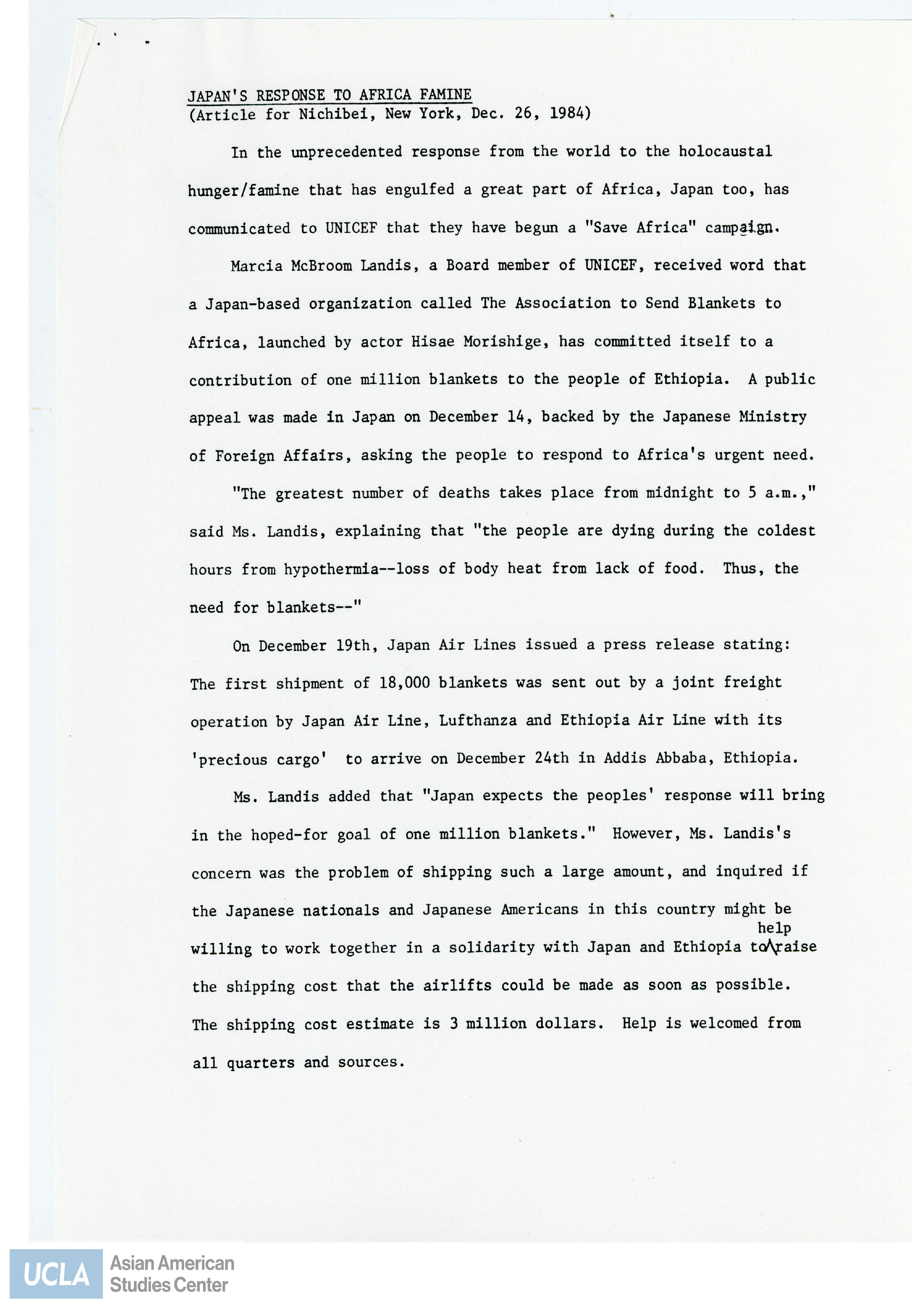 JAPAN'S RESPONSE TO AFRICA FAMINE
(Article for Nichibei, New York, Dec. 26, 1984)

In the unprecedented response from the world to the holocaustal hunger/famine that has engulfed a great part of Africa, Japan too, has communicated to UNICEF that they have begun a "Save Africa" campaign.

Marcia McBroom Landis, a Board member of UNICEF, received word that a Japan-based organization called The Association to Send Blankets to Africa, launched by actor Hisae Morishige, has committed itself to a contribution of one million blankets to the people of Ethiopia. A public appeal was made in Japan on December 14, backed by the Japanese Ministry of Foreign Affairs, asking the people to respond to Africa's urgent need.

"The greatest number of deaths takes place from midnight to 5 a.m.," said Ms. Landis, explaining that "the people are dying during the coldest hours from hypothermia--loss of body heat from lack of food. Thus, the need for blankets--"

On December 19th, Japan Air Lines issued a press release stating: The first shipment of 18,000 blankets was sent out by a joint freight operation by Japan Air Line, Lufthanza and Ethiopia Air Line with its 'precious cargo' to arrive on December 24th in Addis Abbaba, Ethiopia.

Ms. Landis added that "Japan expects the peoples' response will bring in the hoped-for goal of one million blankets." However, Ms. Landis's concern was the problem of shipping such a large amount, and inquired if the Japanese nationals and Japanese Americans in this country might be willing to work together in a solidarity with Japan and Ethiopia to help raise the shipping cost that the airlifts could be made as soon as possible. The shipping cost estimate is 3 million dollars. Help is welcomed from all quarters and sources.

UCLA Asian American Studies Center